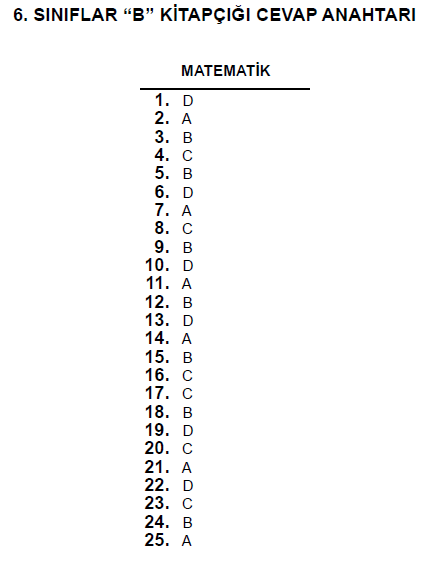 6. SINIFLAR "B" KİTAPÇIĞI CEVAP ANAHTARI

MATEMATİK

1. D
2. A
3. B
4. C
5. B
6. D
7. A
8. C
9. B
10. D
11. A
12. B
13. D
14. A
15. B
16. C
17. C
18. B
19. D
20. C
21. A
22. D
23. C
24. B
25. A